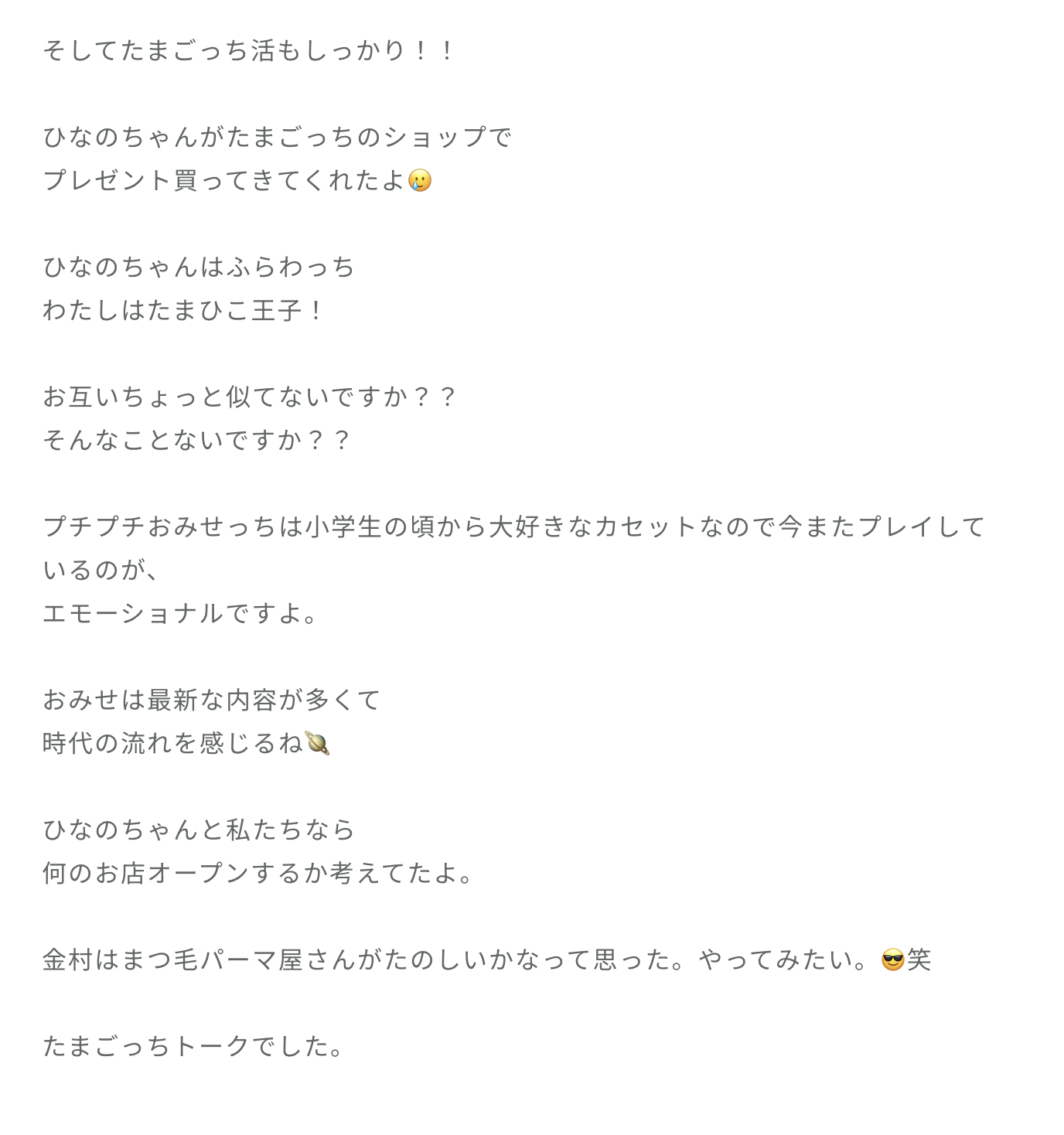 そしてたまごっち活もしっかり！！

ひなのちゃんがたまごっちのショップで
プレゼント買ってきてくれたよ🥲

ひなのちゃんはふらわっち
わたしはたまひこ王子！

お互いちょっと似てないですか？？
そんなことないですか？？

プチプチおみせっちは小学生の頃から大好きなカセットなので今またプレイしているのが、
エモーショナルですよ。

おみせは最新な内容が多くて
時代の流れを感じるね🪐

ひなのちゃんと私たちなら
何のお店オープンするか考えてたよ。

金村はまつ毛パーマ屋さんがたのしいかなって思った。やってみたい。😎笑

たまごっちトークでした。